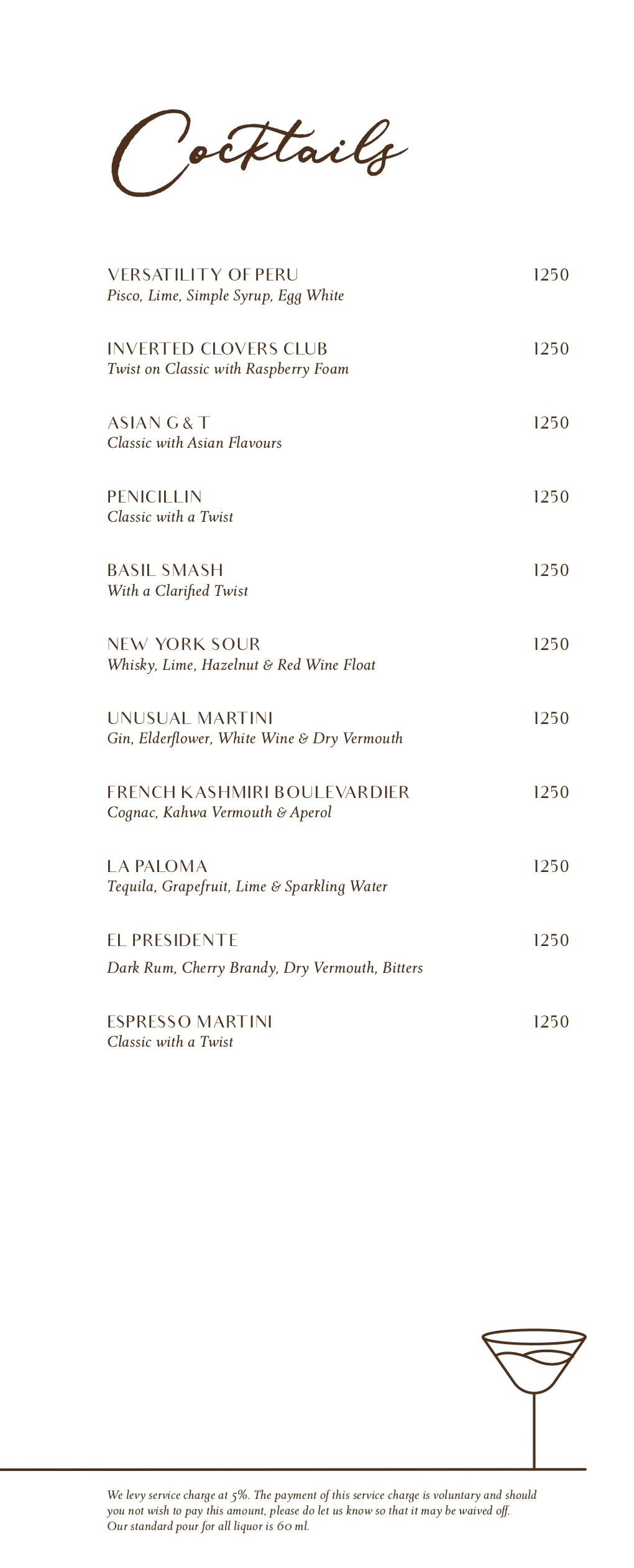 Cocktails

VERSATILITY OF PERU 1250
Pisco, Lime, Simple Syrup, Egg White

INVERTED CLOVERS CLUB 1250
Twist on Classic with Raspberry Foam

ASIAN G & T 1250
Classic with Asian Flavours

PENICILLIN 1250
Classic with a Twist

BASIL SMASH 1250
With a Clarified Twist

NEW YORK SOUR 1250
Whisky, Lime, Hazelnut & Red Wine Float

UNUSUAL MARTINI 1250
Gin, Elderflower, White Wine & Dry Vermouth

FRENCH KASHMIRI BOULEVARDIER 1250
Cognac, Kahwa Vermouth & Aperol

LA PALOMA 1250
Tequila, Grapefruit, Lime & Sparkling Water

EL PRESIDENTE 1250
Dark Rum, Cherry Brandy, Dry Vermouth, Bitters

ESPRESSO MARTINI 1250
Classic with a Twist

We levy service charge at 5%. The payment of this service charge is voluntary and should you not wish to pay this amount, please do let us know so that it may be waived off.
Our standard pour for all liquor is 60 ml.